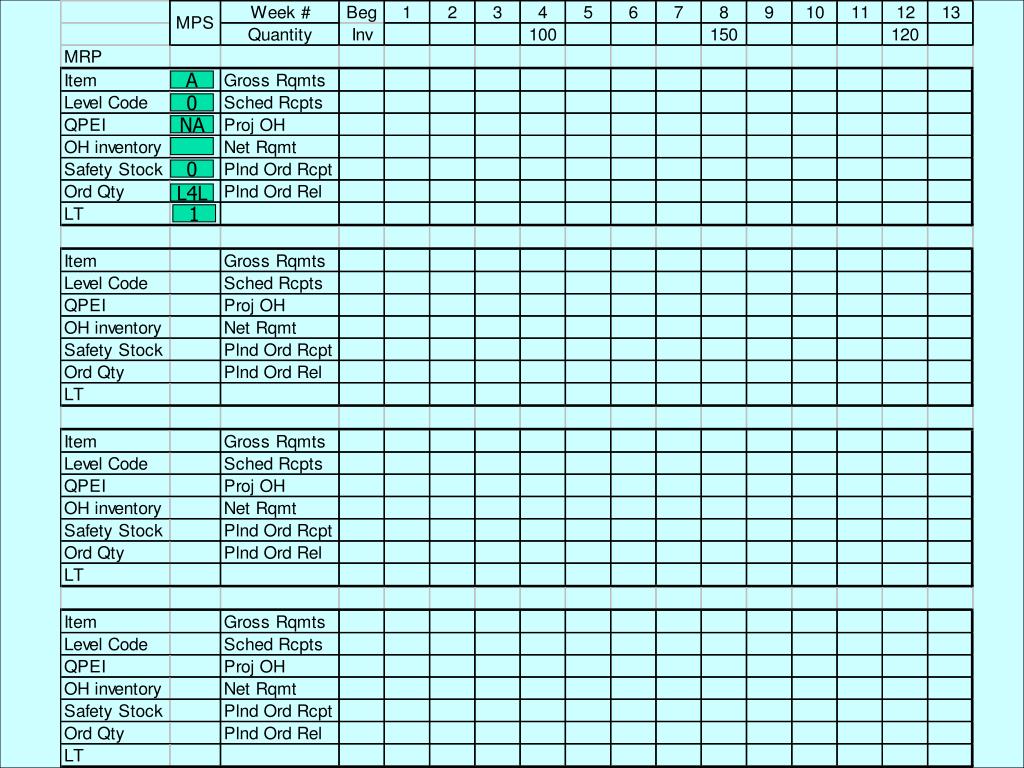 | | MPS | Week # | Beg | 1 | 2 | 3 | 4 | 5 | 6 | 7 | 8 | 9 | 10 | 11 | 12 | 13 |
|---|---|---|---|---|---|---|---|---|---|---|---|---|---|---|---|---|
| | | Quantity | Inv | | | | 100 | | | | 150 | | | | 120 | |
| MRP | | | | | | | | | | | | | | | | |
| Item | A | Gross Rqmts | | | | | | | | | | | | | | |
| Level Code | 0 | Sched Rcpts | | | | | | | | | | | | | | |
| QPEI | NA | Proj OH | | | | | | | | | | | | | | |
| OH inventory | | Net Rqmt | | | | | | | | | | | | | | |
| Safety Stock | 0 | Plnd Ord Rcpt | | | | | | | | | | | | | | |
| Ord Qty | L4L | Plnd Ord Rel | | | | | | | | | | | | | | |
| LT | 1 | | | | | | | | | | | | | | | |
| | | | | | | | | | | | | | | | | |
| Item | | Gross Rqmts | | | | | | | | | | | | | | |
| Level Code | | Sched Rcpts | | | | | | | | | | | | | | |
| QPEI | | Proj OH | | | | | | | | | | | | | | |
| OH inventory | | Net Rqmt | | | | | | | | | | | | | | |
| Safety Stock | | Plnd Ord Rcpt | | | | | | | | | | | | | | |
| Ord Qty | | Plnd Ord Rel | | | | | | | | | | | | | | |
| LT | | | | | | | | | | | | | | | | |
| | | | | | | | | | | | | | | | | |
| Item | | Gross Rqmts | | | | | | | | | | | | | | |
| Level Code | | Sched Rcpts | | | | | | | | | | | | | | |
| QPEI | | Proj OH | | | | | | | | | | | | | | |
| OH inventory | | Net Rqmt | | | | | | | | | | | | | | |
| Safety Stock | | Plnd Ord Rcpt | | | | | | | | | | | | | | |
| Ord Qty | | Plnd Ord Rel | | | | | | | | | | | | | | |
| LT | | | | | | | | | | | | | | | | |
| | | | | | | | | | | | | | | | | |
| Item | | Gross Rqmts | | | | | | | | | | | | | | |
| Level Code | | Sched Rcpts | | | | | | | | | | | | | | |
| QPEI | | Proj OH | | | | | | | | | | | | | | |
| OH inventory | | Net Rqmt | | | | | | | | | | | | | | |
| Safety Stock | | Plnd Ord Rcpt | | | | | | | | | | | | | | |
| Ord Qty | | Plnd Ord Rel | | | | | | | | | | | | | | |
| LT | | | | | | | | | | | | | | | | |